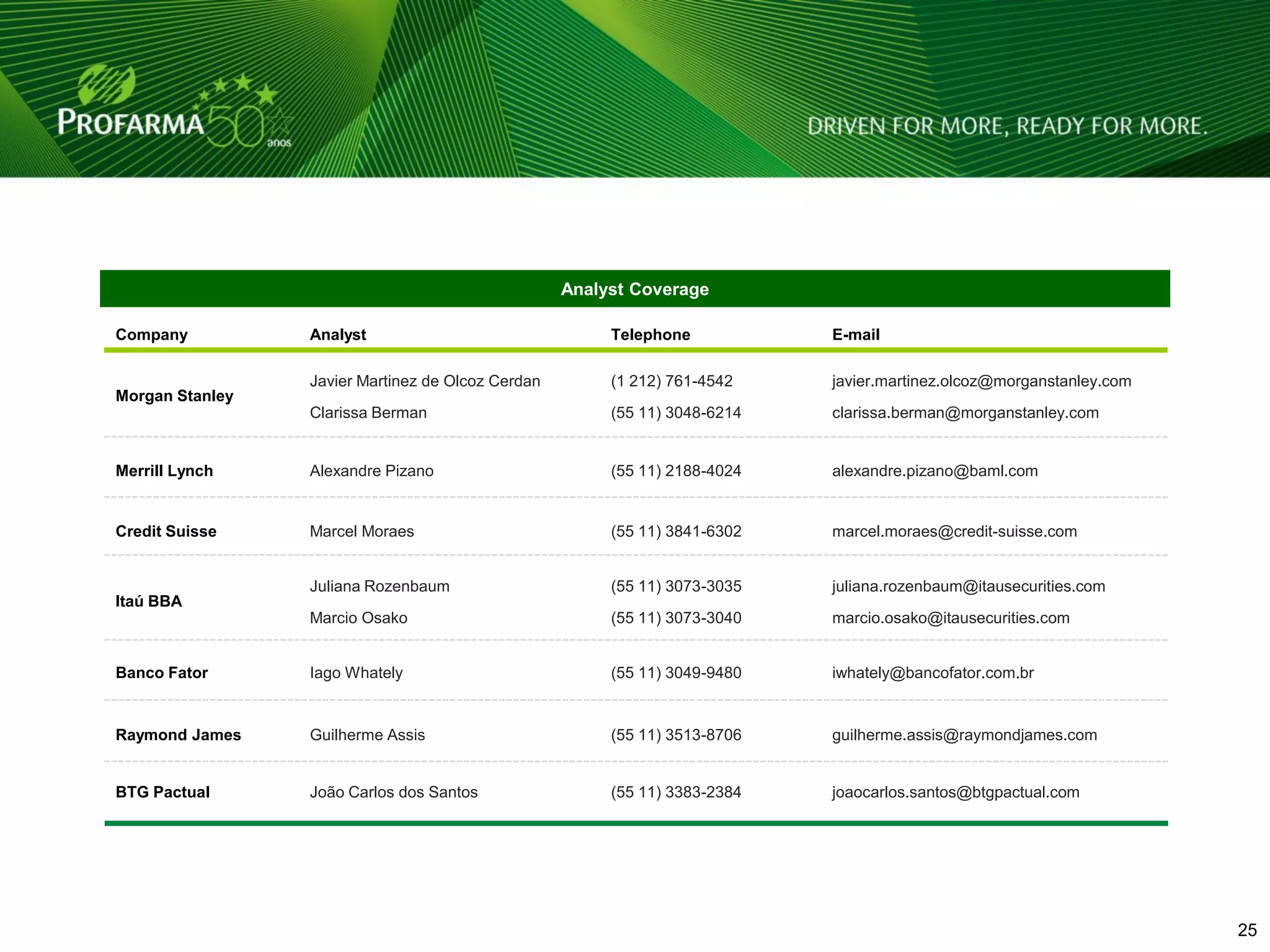 PROFARMA 50 anos

DRIVEN FOR MORE, READY FOR MORE.

Analyst Coverage

| Company | Analyst | Telephone | E-mail |
|---|---|---|---|
| Morgan Stanley | Javier Martinez de Olcoz Cerdan | (1 212) 761-4542 | javier.martinez.olcoz@morganstanley.com |
| | Clarissa Berman | (55 11) 3048-6214 | clarissa.berman@morganstanley.com |
| Merrill Lynch | Alexandre Pizano | (55 11) 2188-4024 | alexandre.pizano@baml.com |
| Credit Suisse | Marcel Moraes | (55 11) 3841-6302 | marcel.moraes@credit-suisse.com |
| Itaú BBA | Juliana Rozenbaum | (55 11) 3073-3035 | juliana.rozenbaum@itausecurities.com |
| | Marcio Osako | (55 11) 3073-3040 | marcio.osako@itausecurities.com |
| Banco Fator | Iago Whately | (55 11) 3049-9480 | iwhately@bancofator.com.br |
| Raymond James | Guilherme Assis | (55 11) 3513-8706 | guilherme.assis@raymondjames.com |
| BTG Pactual | João Carlos dos Santos | (55 11) 3383-2384 | joaocarlos.santos@btgpactual.com |

25